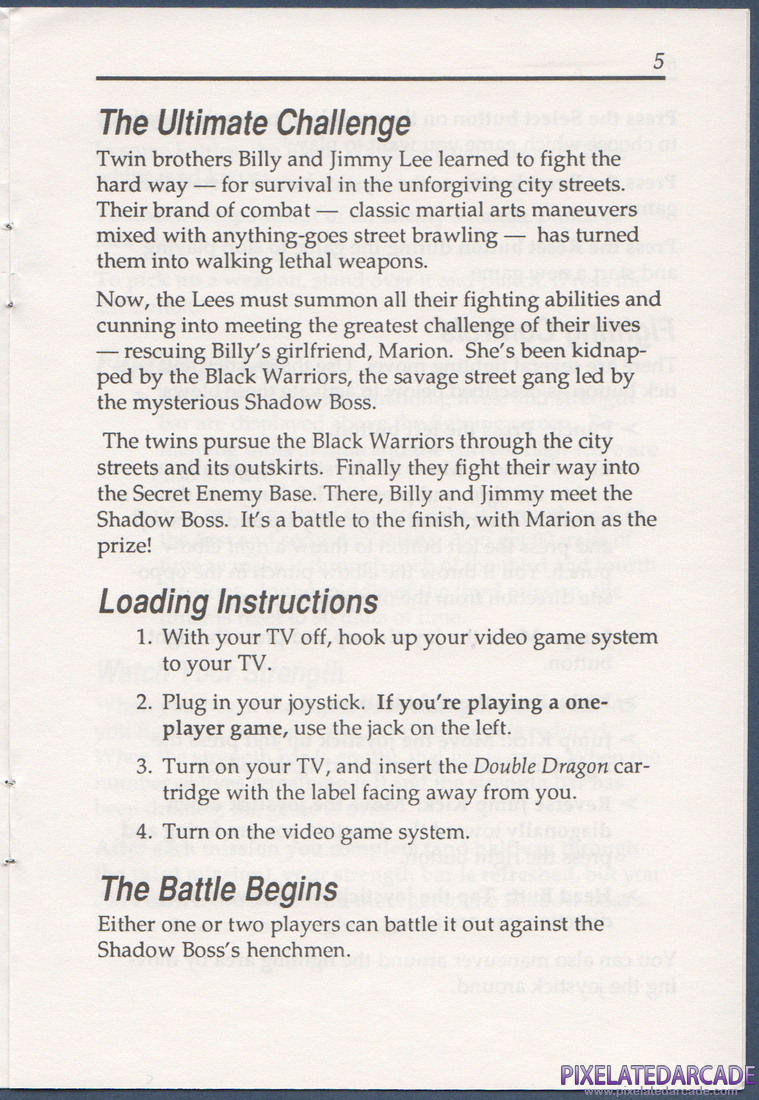 5

The Ultimate Challenge

Twin brothers Billy and Jimmy Lee learned to fight the hard way — for survival in the unforgiving city streets. Their brand of combat — classic martial arts maneuvers mixed with anything-goes street brawling — has turned them into walking lethal weapons.

Now, the Lees must summon all their fighting abilities and cunning into meeting the greatest challenge of their lives — rescuing Billy's girlfriend, Marion. She's been kidnapped by the Black Warriors, the savage street gang led by the mysterious Shadow Boss.

The twins pursue the Black Warriors through the city streets and its outskirts. Finally they fight their way into the Secret Enemy Base. There, Billy and Jimmy meet the Shadow Boss. It's a battle to the finish, with Marion as the prize!

Loading Instructions

1. With your TV off, hook up your video game system to your TV.

2. Plug in your joystick. If you're playing a one-player game, use the jack on the left.

3. Turn on your TV, and insert the Double Dragon cartridge with the label facing away from you.

4. Turn on the video game system.

The Battle Begins

Either one or two players can battle it out against the Shadow Boss's henchmen.

PIXELATEDARCADE
www.pixelatedarcade.com